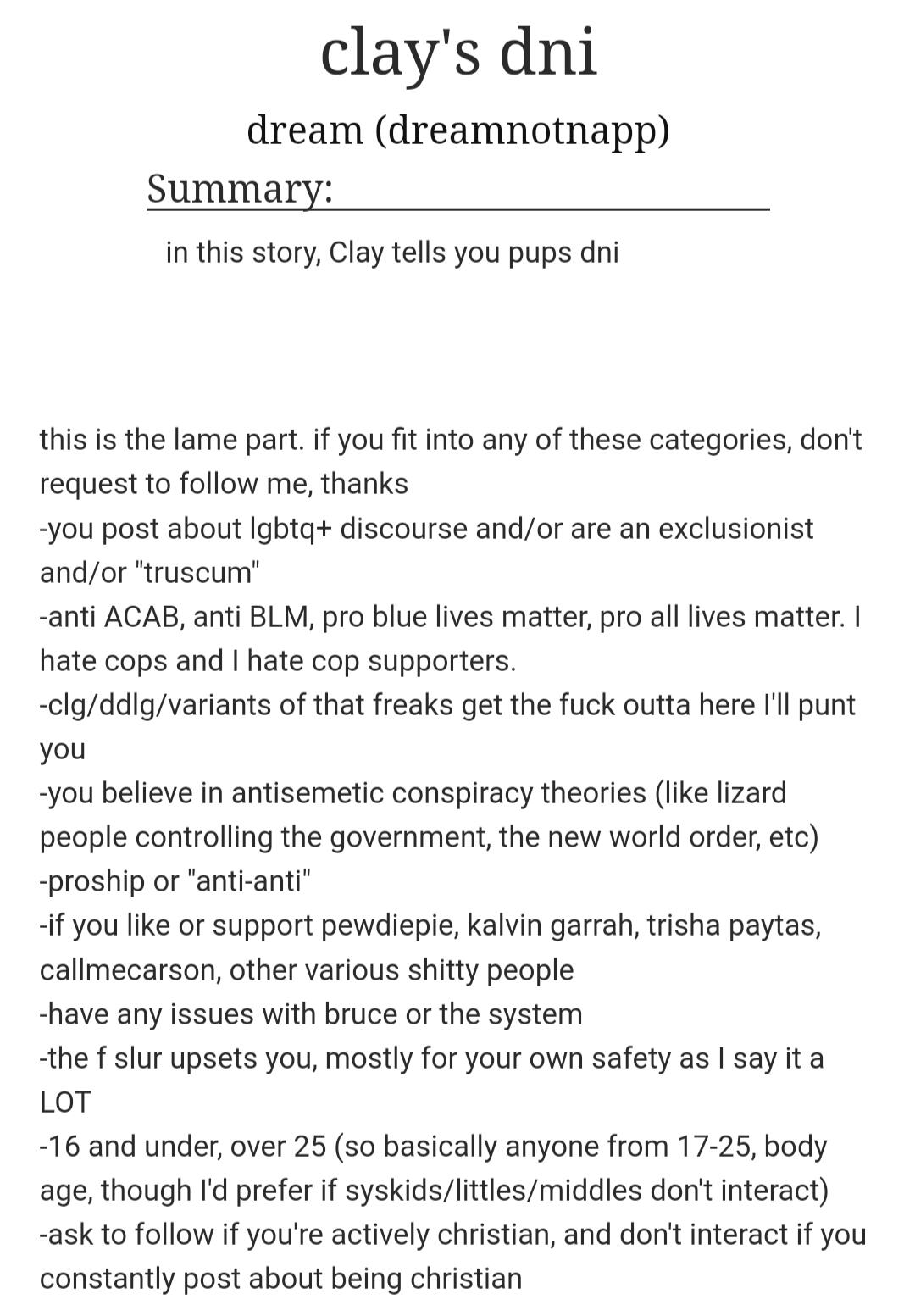 clay's dni

dream (dreamnotnapp)

Summary:

in this story, Clay tells you pups dni

this is the lame part. if you fit into any of these categories, don't request to follow me, thanks
-you post about lgbtq+ discourse and/or are an exclusionist and/or "truscum"
-anti ACAB, anti BLM, pro blue lives matter, pro all lives matter. I hate cops and I hate cop supporters.
-clg/ddlg/variants of that freaks get the fuck outta here I'll punt you
-you believe in antisemetic conspiracy theories (like lizard people controlling the government, the new world order, etc)
-proship or "anti-anti"
-if you like or support pewdiepie, kalvin garrah, trisha paytas, callmecarson, other various shitty people
-have any issues with bruce or the system
-the f slur upsets you, mostly for your own safety as I say it a LOT
-16 and under, over 25 (so basically anyone from 17-25, body age, though I'd prefer if syskids/littles/middles don't interact)
-ask to follow if you're actively christian, and don't interact if you constantly post about being christian